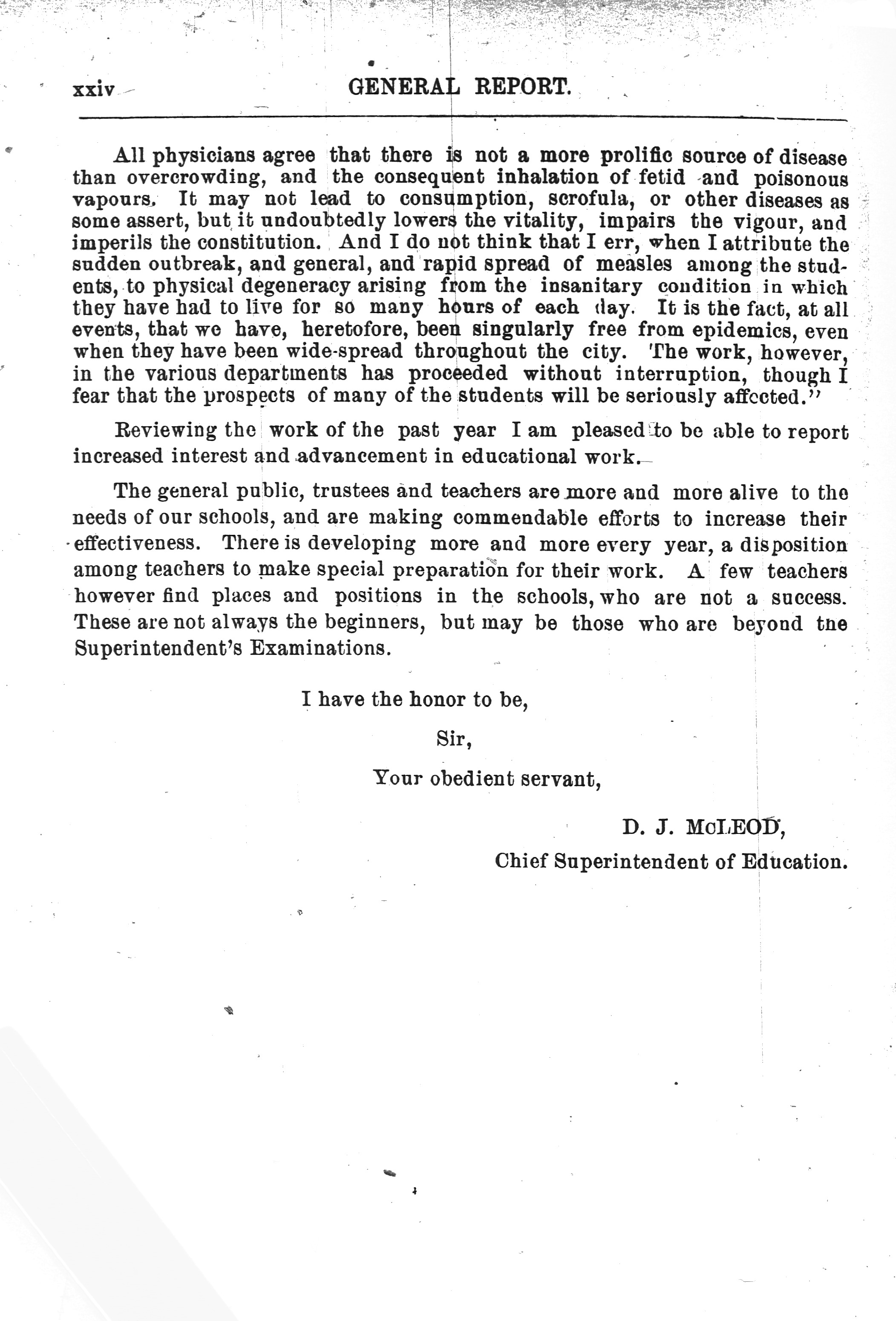 xxiv GENERAL REPORT.

All physicians agree that there is not a more prolific source of disease than overcrowding, and the consequent inhalation of fetid and poisonous vapours. It may not lead to consumption, scrofula, or other diseases as some assert, but it undoubtedly lowers the vitality, impairs the vigour, and imperils the constitution. And I do not think that I err, when I attribute the sudden outbreak, and general, and rapid spread of measles among the students, to physical degeneracy arising from the insanitary condition in which they have had to live for so many hours of each day. It is the fact, at all events, that we have, heretofore, been singularly free from epidemics, even when they have been wide-spread throughout the city. The work, however, in the various departments has proceeded without interruption, though I fear that the prospects of many of the students will be seriously affected."

Reviewing the work of the past year I am pleased to be able to report increased interest and advancement in educational work.

The general public, trustees and teachers are more and more alive to the needs of our schools, and are making commendable efforts to increase their effectiveness. There is developing more and more every year, a disposition among teachers to make special preparation for their work. A few teachers however find places and positions in the schools, who are not a success. These are not always the beginners, but may be those who are beyond the Superintendent's Examinations.

I have the honor to be,

Sir,

Your obedient servant,

D. J. McLEOD,

Chief Superintendent of Education.